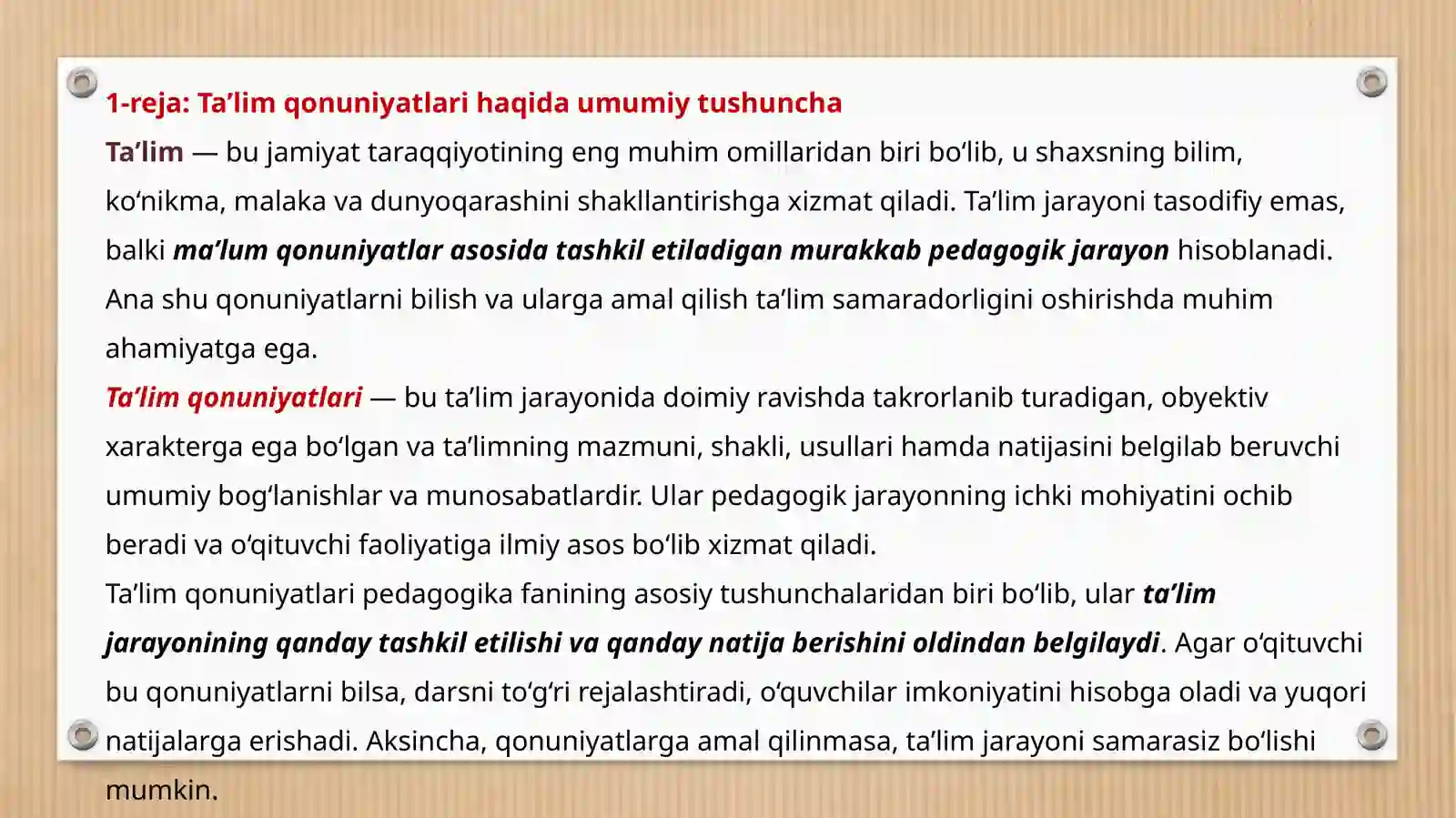 1-reja: Ta’lim qonuniyatlari haqida umumiy tushuncha

Ta’lim — bu jamiyat taraqqiyotining eng muhim omillaridan biri bo‘lib, u shaxsning bilim, ko‘nikma, malaka va dunyoqarashini shakllantirishga xizmat qiladi. Ta’lim jarayoni tasodifiy emas, balki ma’lum qonuniyatlar asosida tashkil etiladigan murakkab pedagogik jarayon hisoblanadi. Ana shu qonuniyatlarni bilish va ularga amal qilish ta’lim samaradorligini oshirishda muhim ahamiyatga ega.

Ta’lim qonuniyatlari — bu ta’lim jarayonida doimiy ravishda takrorlanib turadigan, obyektiv xarakterga ega bo‘lgan va ta’limning mazmuni, shakli, usullari hamda natijasini belgilab beruvchi umumiy bog‘lanishlar va munosabatlardir. Ular pedagogik jarayonning ichki mohiyatini ochib beradi va o‘qituvchi faoliyatiga ilmiy asos bo‘lib xizmat qiladi.

Ta’lim qonuniyatlari pedagogika fanining asosiy tushunchalaridan biri bo‘lib, ular ta’lim jarayonining qanday tashkil etilishi va qanday natija berishini oldindan belgilaydi. Agar o‘qituvchi bu qonuniyatlarni bilsa, darsni to‘g‘ri rejalashtiradi, o‘quvchilar imkoniyatini hisobga oladi va yuqori natijalarga erishadi. Aksincha, qonuniyatlarga amal qilinmasa, ta’lim jarayoni samarasiz bo‘lishi mumkin.